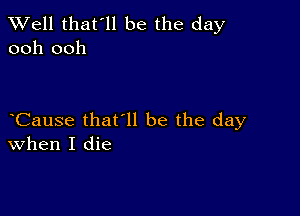 Well that´ll be the day
ooh ooh

`Cause that´ll be the day
when I die